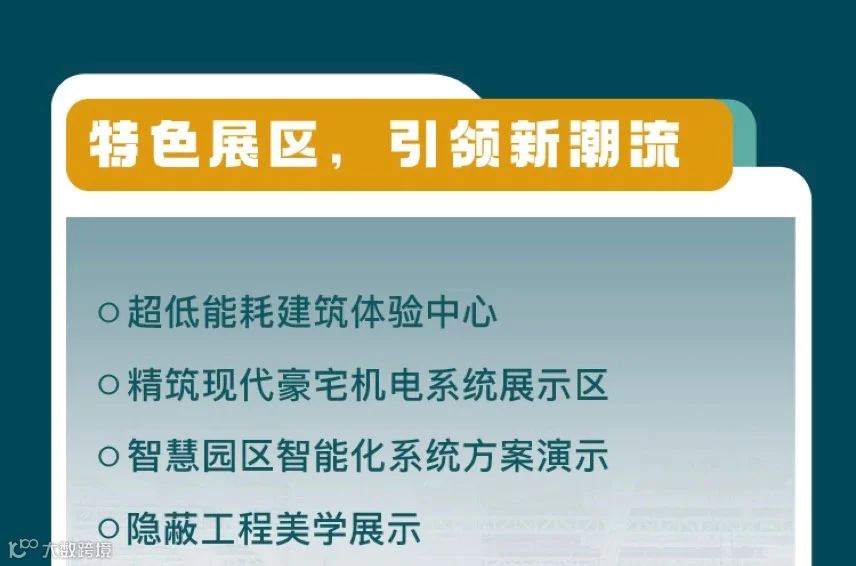 特色展区，引领新潮流

○ 超低能耗建筑体验中心

○ 精筑现代豪宅机电系统展示区

○ 智慧园区智能化系统方案演示

○ 隐蔽工程美学展示

大数跨境